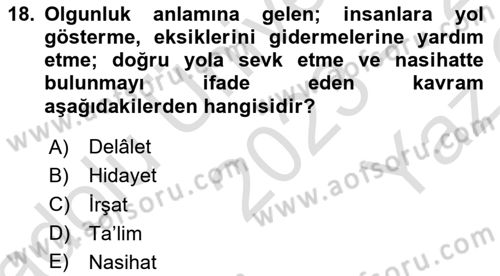 18. Olgunluk anlamına gelen; insanlara yol gösterme, eksiklerini gidermelerine yardım etme; doğru yola sevk etme ve nasihatte bulunmayı ifade eden kavram aşağıdakilerden hangisidir?

A) Delâlet
B) Hidayet
C) İrşat
D) Ta'lim
E) Nasihat

www.aofsoru.com
www.aofsoru.com
www.aofsoru.com
www.aofsoru.com
2023 Yaz